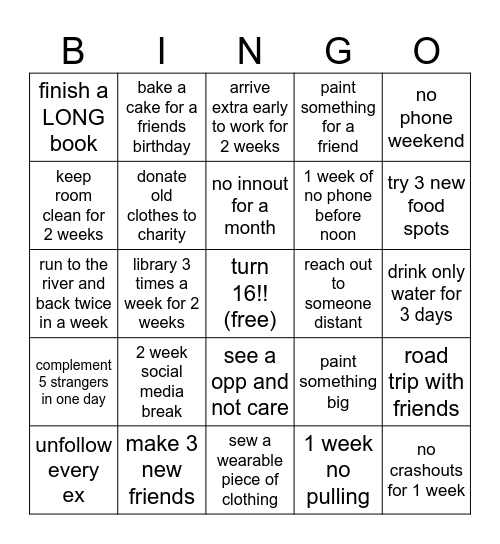 | B | I | N | G | O |
|---|---|---|---|---|
| finish a LONG book | bake a cake for a friends birthday | arrive extra early to work for 2 weeks | paint something for a friend | no phone weekend |
| keep room clean for 2 weeks | donate old clothes to charity | no innout for a month | 1 week of no phone before noon | try 3 new food spots |
| run to the river and back twice in a week | library 3 times a week for 2 weeks | turn 16!! (free) | reach out to someone distant | drink only water for 3 days |
| complement 5 strangers in one day | 2 week social media break | see a opp and not care | paint something big | road trip with friends |
| unfollow every ex | make 3 new friends | sew a wearable piece of clothing | 1 week no pulling | no crashouts for 1 week |